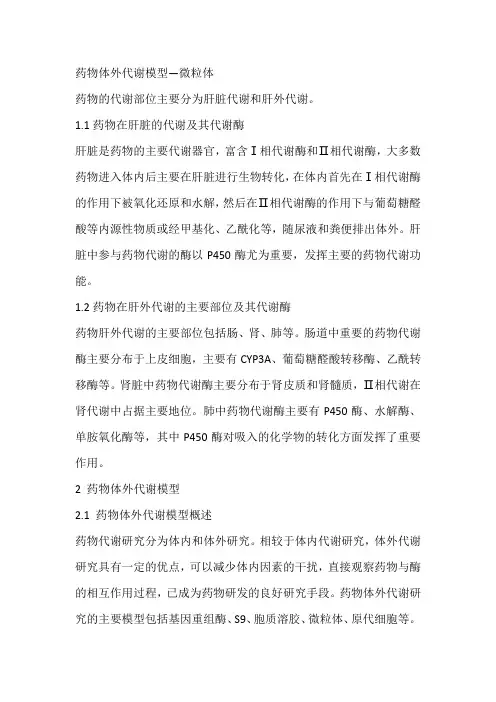 药物体外代谢模型—微粒体

药物的代谢部位主要分为肝脏代谢和肝外代谢。

1.1 药物在肝脏的代谢及其代谢酶

肝脏是药物的主要代谢器官，富含Ⅰ相代谢酶和Ⅱ相代谢酶，大多数药物进入体内后主要在肝脏进行生物转化，在体内首先在Ⅰ相代谢酶的作用下被氧化还原和水解，然后在Ⅱ相代谢酶的作用下与葡萄糖醛酸等内源性物质或经甲基化、乙酰化等，随尿液和粪便排出体外。肝脏中参与药物代谢的酶以 P450 酶尤为重要，发挥主要的药物代谢功能。

1.2 药物在肝外代谢的主要部位及其代谢酶

药物肝外代谢的主要部位包括肠、肾、肺等。肠道中重要的药物代谢酶主要分布于上皮细胞，主要有 CYP3A、葡萄糖醛酸转移酶、乙酰转移酶等。肾脏中药物代谢酶主要分布于肾皮质和肾髓质，Ⅱ相代谢在肾代谢中占据主要地位。肺中药物代谢酶主要有 P450 酶、水解酶、单胺氧化酶等，其中 P450 酶对吸入的化学物的转化方面发挥了重要作用。

2 药物体外代谢模型

2.1 药物体外代谢模型概述

药物代谢研究分为体内和体外研究。相较于体内代谢研究，体外代谢研究具有一定的优点，可以减少体内因素的干扰，直接观察药物与酶的相互作用过程，已成为药物研发的良好研究手段。药物体外代谢研究的主要模型包括基因重组酶、S9、胞质溶胶、微粒体、原代细胞等。